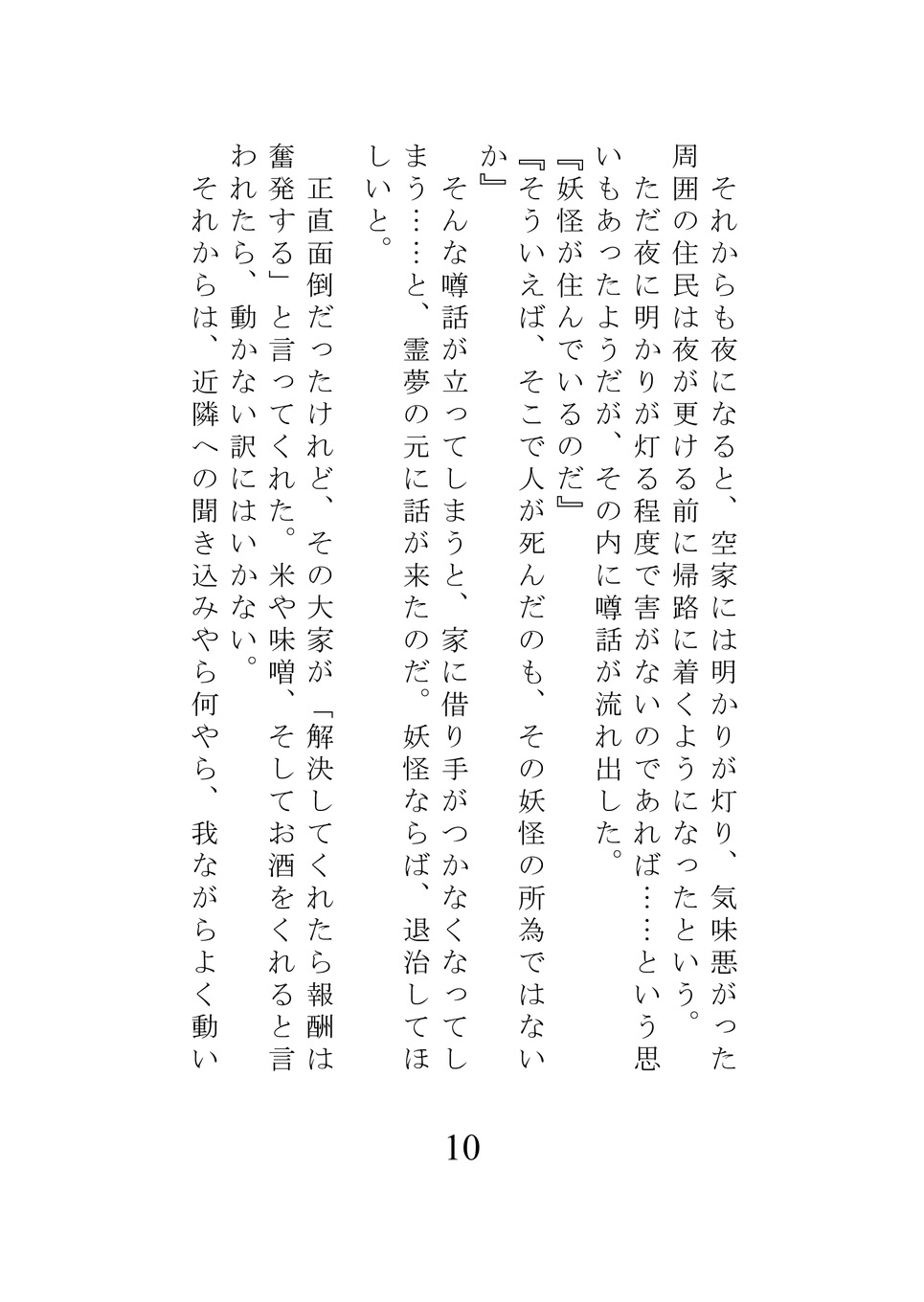 それからも夜になると、空家には明かりが灯り、気味悪がった周囲の住民は夜が更ける前に帰路に着くようになったという。

ただ夜に明かりが灯る程度で害がないのであれば……という思いもあったようだが、その内に噂話が流れ出した。

『妖怪が住んでいるのだ』

『そういえば、そこで人が死んだのも、その妖怪の所為ではないか』

そんな噂話が立ってしまうと、家に借り手がつかなくなってしまう……と、霊夢の元に話が来たのだ。妖怪ならば、退治してほしいと。

正直面倒だったけれど、その大家が「解決してくれたら報酬は奮発する」と言ってくれた。米や味噌、そしてお酒をくれると言われたら、動かない訳にはいかない。

それからは、近隣への聞き込みやら何やら、我ながらよく動い

10